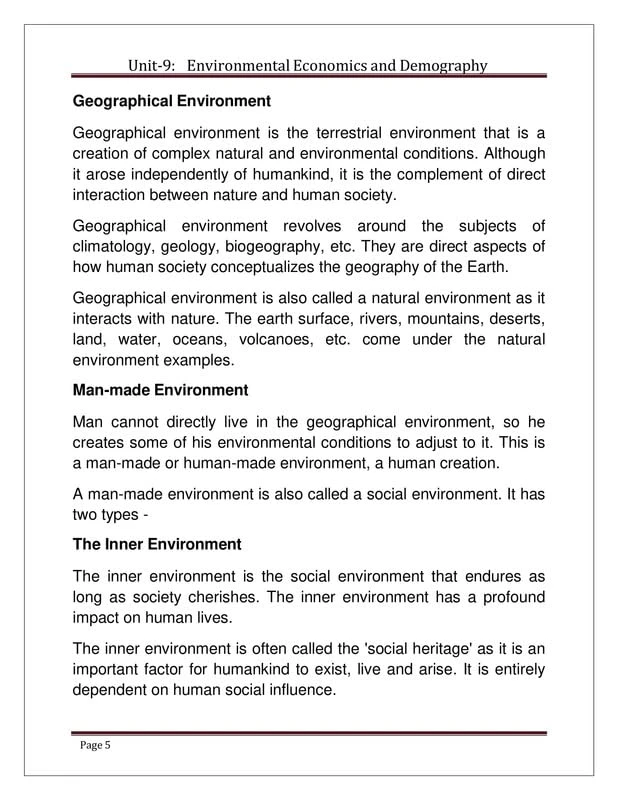 Unit-9: Environmental Economics and Demography

Geographical Environment

Geographical environment is the terrestrial environment that is a creation of complex natural and environmental conditions. Although it arose independently of humankind, it is the complement of direct interaction between nature and human society.

Geographical environment revolves around the subjects of climatology, geology, biogeography, etc. They are direct aspects of how human society conceptualizes the geography of the Earth.

Geographical environment is also called a natural environment as it interacts with nature. The earth surface, rivers, mountains, deserts, land, water, oceans, volcanoes, etc. come under the natural environment examples.

Man-made Environment

Man cannot directly live in the geographical environment, so he creates some of his environmental conditions to adjust to it. This is a man-made or human-made environment, a human creation.

A man-made environment is also called a social environment. It has two types -

The Inner Environment

The inner environment is the social environment that endures as long as society cherishes. The inner environment has a profound impact on human lives.

The inner environment is often called the 'social heritage' as it is an important factor for humankind to exist, live and arise. It is entirely dependent on human social influence.

Page 5